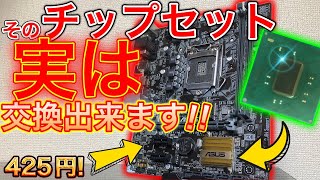 その チップセット
実は
交換出来ます!!
425円!
ASUS